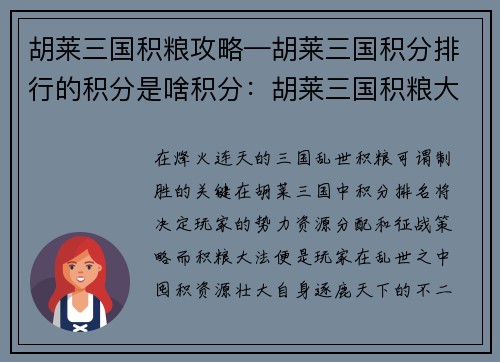 胡莱三国积粮攻略—胡莱三国积分排行的积分是啥积分：胡莱三国积粮大

在烽火连天的三国乱世积粮可谓制胜的关键在胡莱三国中积分排名将决定玩家的势力资源分配和征战策略而积粮大法便是玩家在乱世之中囤积资源壮大自身逐鹿天下的不二